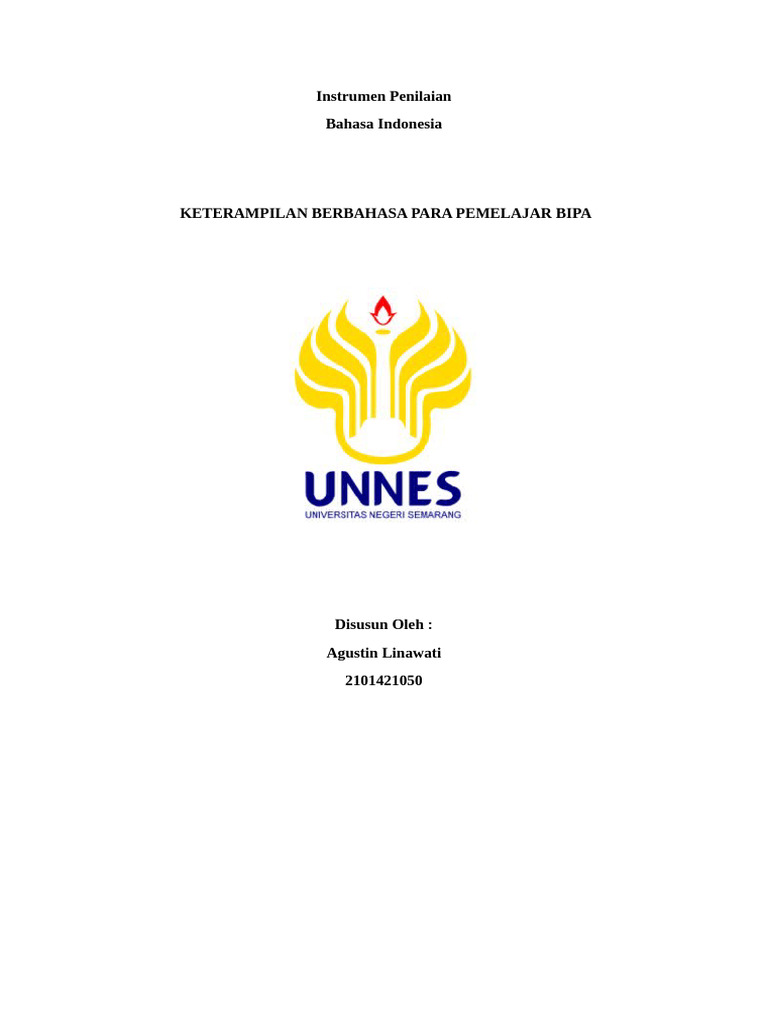 Instrumen Penilaian

Bahasa Indonesia

KETERAMPILAN BERBAHASA PARA PEMELAJAR BIPA

UNNES
UNIVERSITAS NEGERI SEMARANG

Disusun Oleh :

Agustin Linawati

2101421050